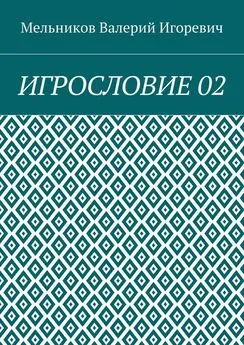 Мельников Валерий Игоревич

ИГРОСЛОВИЕ 02